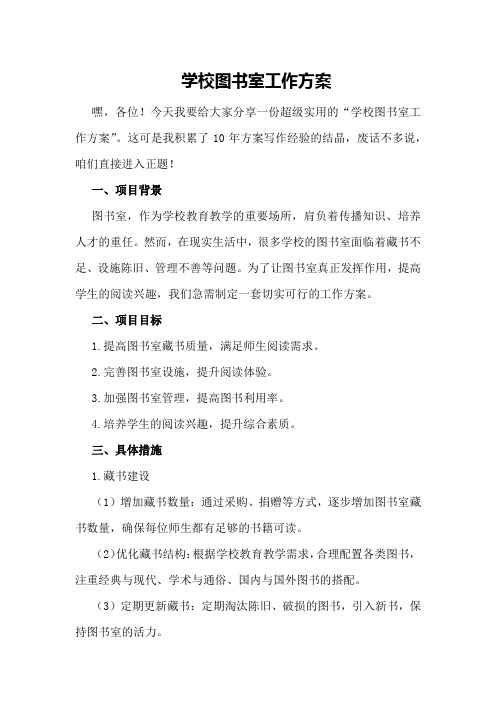 学校图书室工作方案

嘿，各位！今天我要给大家分享一份超级实用的“学校图书室工作方案”。这可是我积累了 10 年方案写作经验的结晶，废话不多说，咱们直接进入正题！

一、项目背景

图书室，作为学校教育教学的重要场所，肩负着传播知识、培养人才的重任。然而，在现实生活中，很多学校的图书室面临着藏书不足、设施陈旧、管理不善等问题。为了让图书室真正发挥作用，提高学生的阅读兴趣，我们急需制定一套切实可行的工作方案。

二、项目目标

1.提高图书室藏书质量，满足师生阅读需求。

2.完善图书室设施，提升阅读体验。

3.加强图书室管理，提高图书利用率。

4.培养学生的阅读兴趣，提升综合素质。

三、具体措施

1.藏书建设

（1）增加藏书数量：通过采购、捐赠等方式，逐步增加图书室藏书数量，确保每位师生都有足够的书籍可读。

（2）优化藏书结构：根据学校教育教学需求，合理配置各类图书，注重经典与现代、学术与通俗、国内与国外图书的搭配。

（3）定期更新藏书：定期淘汰陈旧、破损的图书，引入新书，保持图书室的活力。